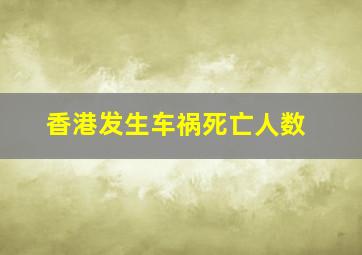 香港发生车祸死亡人数